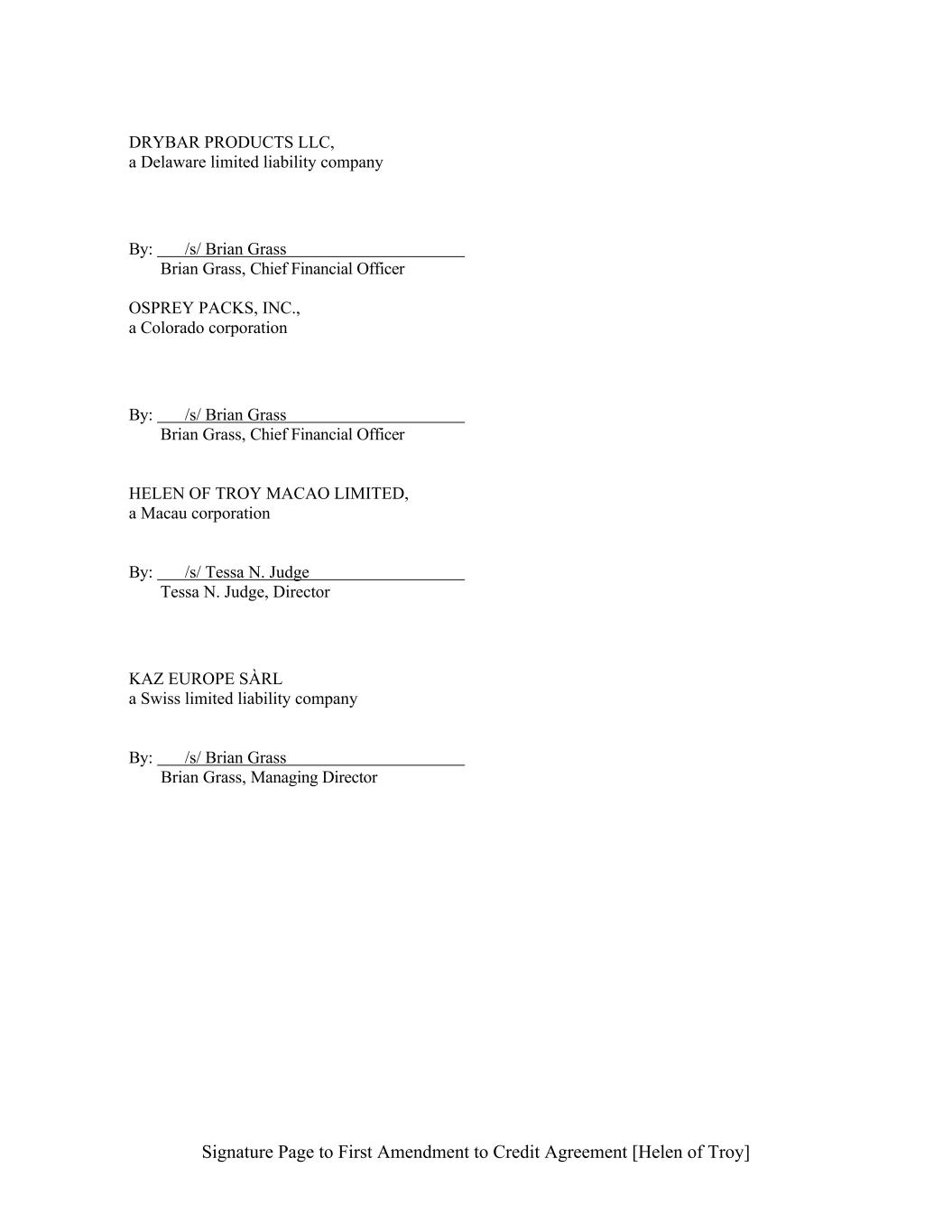 DRYBAR PRODUCTS LLC,
a Delaware limited liability company

By: /s/ Brian Grass
Brian Grass, Chief Financial Officer

OSPREY PACKS, INC.,
a Colorado corporation

By: /s/ Brian Grass
Brian Grass, Chief Financial Officer

HELEN OF TROY MACAO LIMITED,
a Macau corporation

By: /s/ Tessa N. Judge
Tessa N. Judge, Director

KAZ EUROPE SÀRL
a Swiss limited liability company

By: /s/ Brian Grass
Brian Grass, Managing Director

Signature Page to First Amendment to Credit Agreement [Helen of Troy]